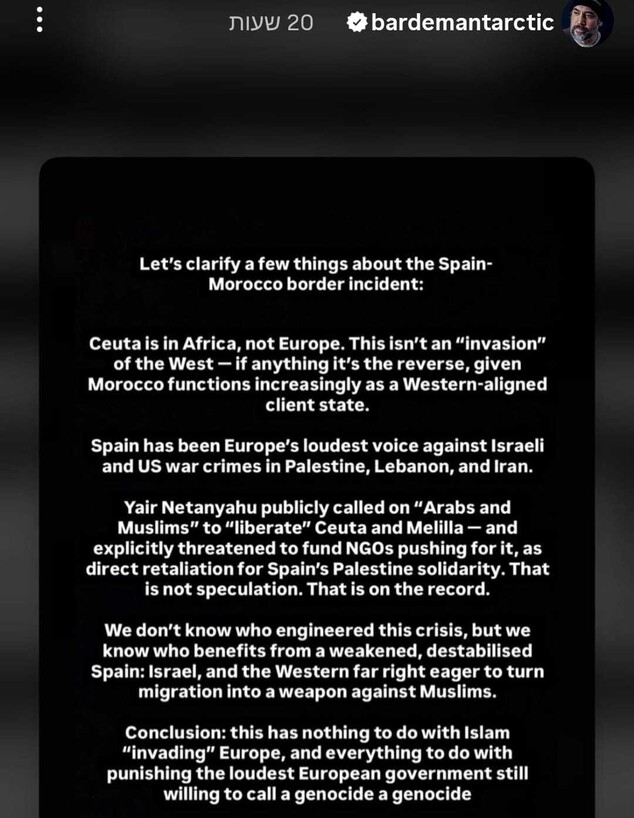 bardemantarctic 20 שעות

Let's clarify a few things about the Spain-Morocco border incident:

Ceuta is in Africa, not Europe. This isn't an "invasion" of the West — if anything it's the reverse, given Morocco functions increasingly as a Western-aligned client state.

Spain has been Europe's loudest voice against Israeli and US war crimes in Palestine, Lebanon, and Iran.

Yair Netanyahu publicly called on "Arabs and Muslims" to "liberate" Ceuta and Melilla — and explicitly threatened to fund NGOs pushing for it, as direct retaliation for Spain's Palestine solidarity. That is not speculation. That is on the record.

We don't know who engineered this crisis, but we know who benefits from a weakened, destabilised Spain: Israel, and the Western far right eager to turn migration into a weapon against Muslims.

Conclusion: this has nothing to do with Islam "invading" Europe, and everything to do with punishing the loudest European government still willing to call a genocide a genocide